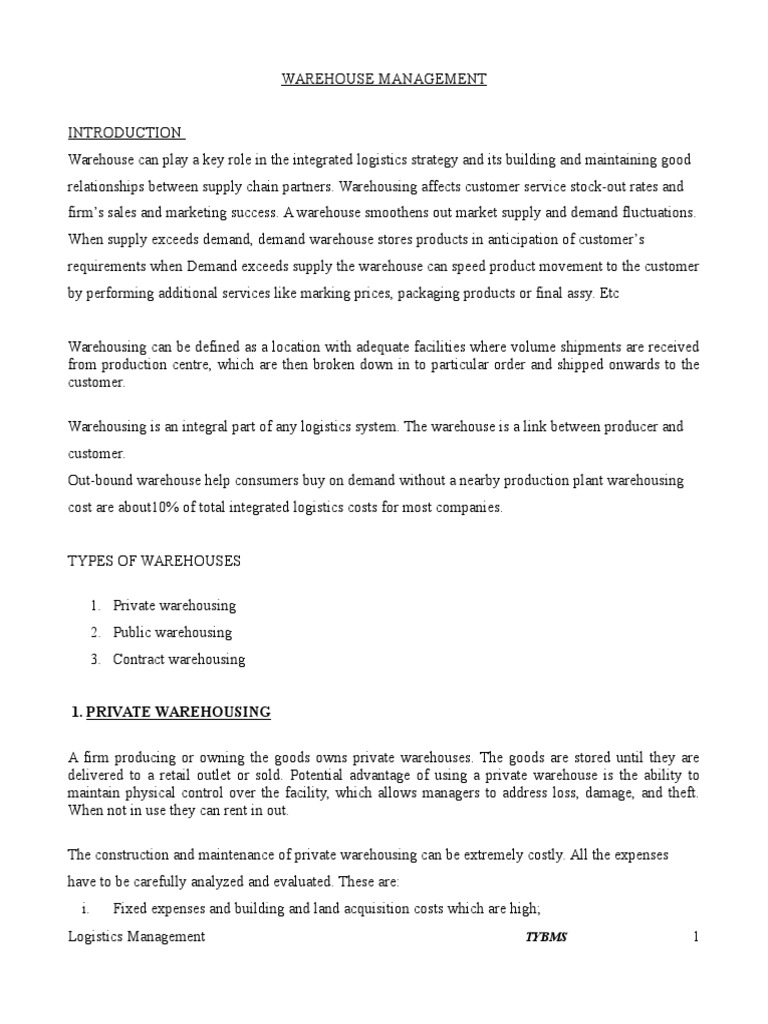 WAREHOUSE MANAGEMENT

INTRODUCTION

Warehouse can play a key role in the integrated logistics strategy and its building and maintaining good relationships between supply chain partners. Warehousing affects customer service stock-out rates and firm's sales and marketing success. A warehouse smoothens out market supply and demand fluctuations. When supply exceeds demand, demand warehouse stores products in anticipation of customer's requirements when Demand exceeds supply the warehouse can speed product movement to the customer by performing additional services like marking prices, packaging products or final assy. Etc

Warehousing can be defined as a location with adequate facilities where volume shipments are received from production centre, which are then broken down in to particular order and shipped onwards to the customer.

Warehousing is an integral part of any logistics system. The warehouse is a link between producer and customer.
Out-bound warehouse help consumers buy on demand without a nearby production plant warehousing cost are about10% of total integrated logistics costs for most companies.

TYPES OF WAREHOUSES

1. Private warehousing
2. Public warehousing
3. Contract warehousing

1. PRIVATE WAREHOUSING

A firm producing or owning the goods owns private warehouses. The goods are stored until they are delivered to a retail outlet or sold. Potential advantage of using a private warehouse is the ability to maintain physical control over the facility, which allows managers to address loss, damage, and theft. When not in use they can rent in out.

The construction and maintenance of private warehousing can be extremely costly. All the expenses have to be carefully analyzed and evaluated. These are:

i. Fixed expenses and building and land acquisition costs which are high;

Logistics Management TYBMS 1